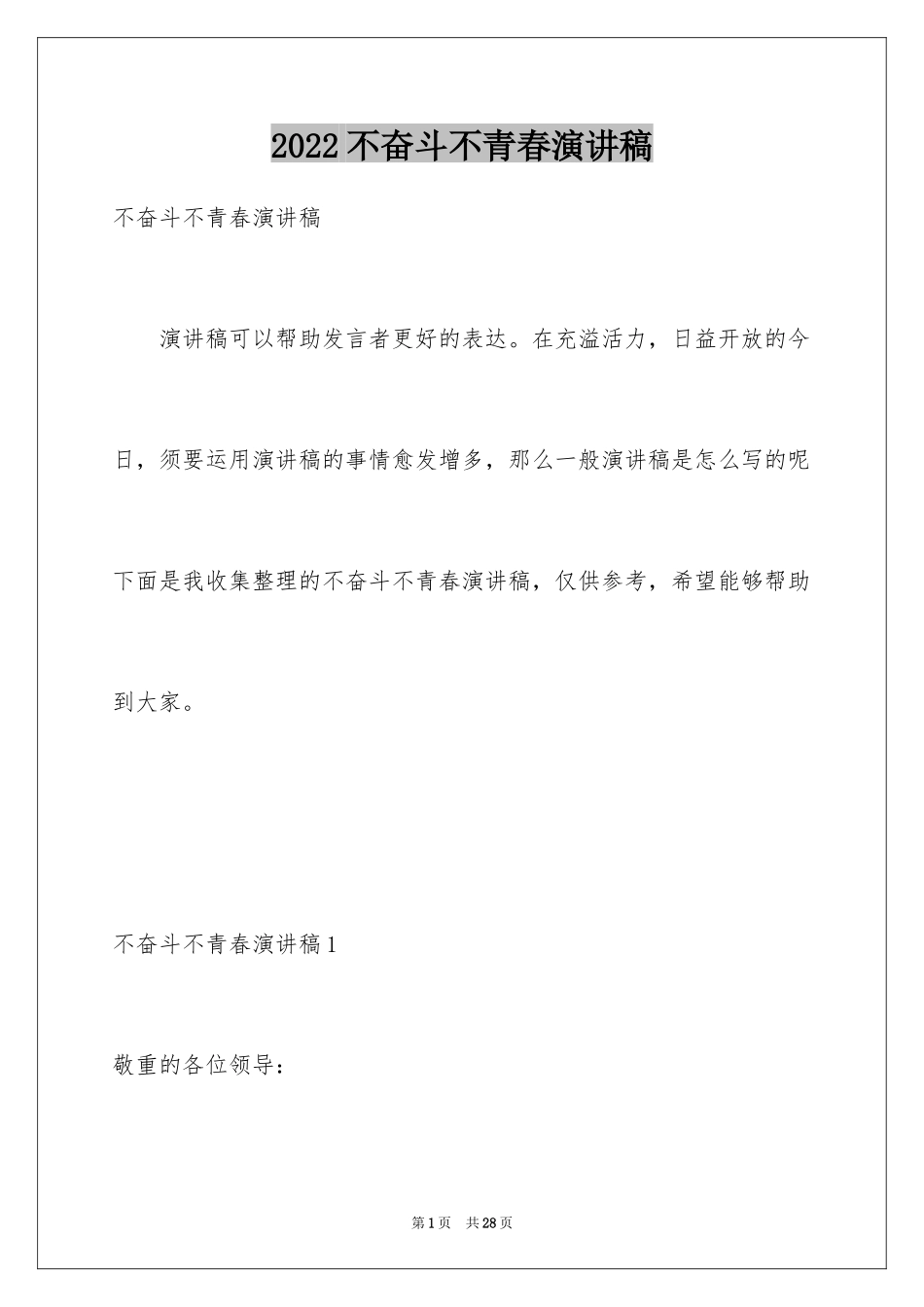 2022 不奋斗不青春演讲稿

不奋斗不青春演讲稿

演讲稿可以帮助发言者更好的表达。在充溢活力，日益开放的今日，须要运用演讲稿的事情愈发增多，那么一般演讲稿是怎么写的呢下面是我收集整理的不奋斗不青春演讲稿，仅供参考，希望能够帮助到大家。

不奋斗不青春演讲稿 1

敬重的各位领导：

第 1 页 共 28 页